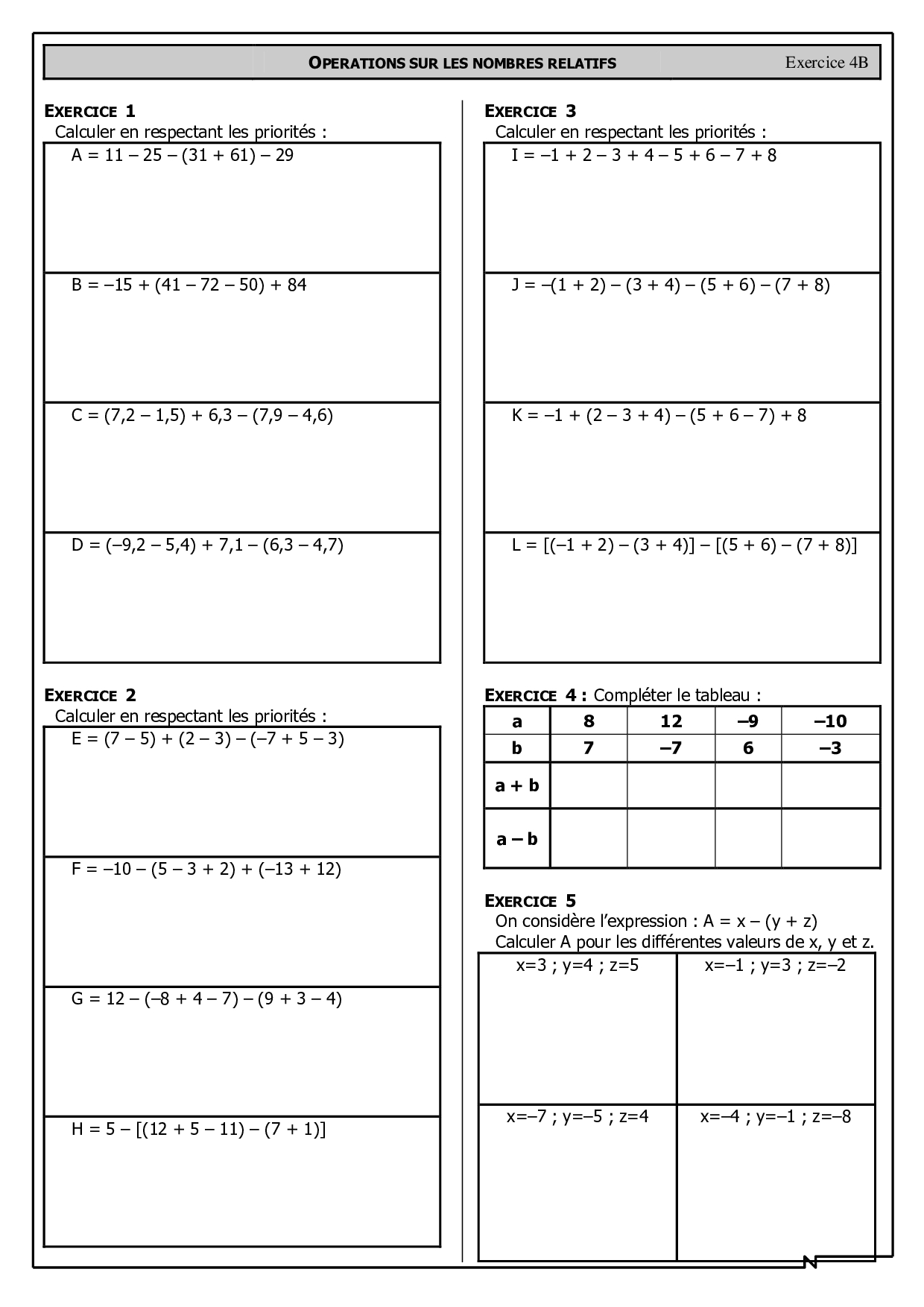 OPERATIONS SUR LES NOMBRES RELATIFS Exercice 4B

EXERCICE 1
Calculer en respectant les priorités :

$A = 11 - 25 - (31 + 61) - 29$

$B = -15 + (41 - 72 - 50) + 84$

$C = (7,2 - 1,5) + 6,3 - (7,9 - 4,6)$

$D = (-9,2 - 5,4) + 7,1 - (6,3 - 4,7)$

EXERCICE 2
Calculer en respectant les priorités :

$E = (7 - 5) + (2 - 3) - (-7 + 5 - 3)$

$F = -10 - (5 - 3 + 2) + (-13 + 12)$

$G = 12 - (-8 + 4 - 7) - (9 + 3 - 4)$

$H = 5 - [(12 + 5 - 11) - (7 + 1)]$

EXERCICE 3
Calculer en respectant les priorités :

$I = -1 + 2 - 3 + 4 - 5 + 6 - 7 + 8$

$J = -(1 + 2) - (3 + 4) - (5 + 6) - (7 + 8)$

$K = -1 + (2 - 3 + 4) - (5 + 6 - 7) + 8$

$L = [(-1 + 2) - (3 + 4)] - [(5 + 6) - (7 + 8)]$

EXERCICE 4 : Compléter le tableau :

| a | 8 | 12 | –9 | –10 |
|---|---|---|---|---|
| b | 7 | –7 | 6 | –3 |
| a + b | | | | |
| a – b | | | | |

EXERCICE 5
On considère l'expression : $A = x - (y + z)$
Calculer A pour les différentes valeurs de x, y et z.

| x=3 ; y=4 ; z=5 | x=–1 ; y=3 ; z=–2 |
|---|---|
| x=–7 ; y=–5 ; z=4 | x=–4 ; y=–1 ; z=–8 |